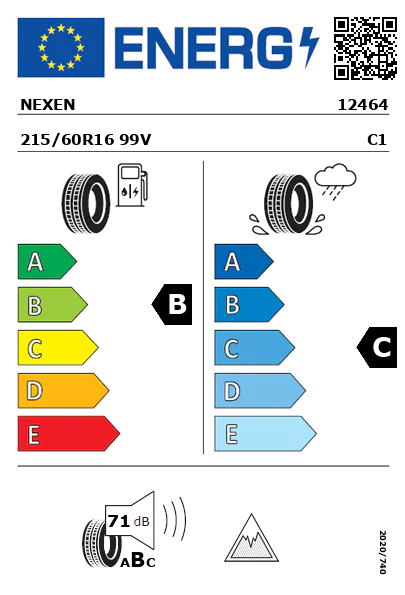 ENERG

NEXEN 12464

215/60R16 99V C1

A
B
C
D
E

B

A
B
C
D
E

C

71 dB

ABC

2020/740